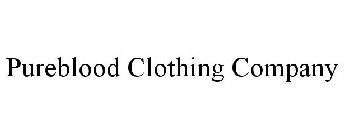 Pureblood Clothing Company